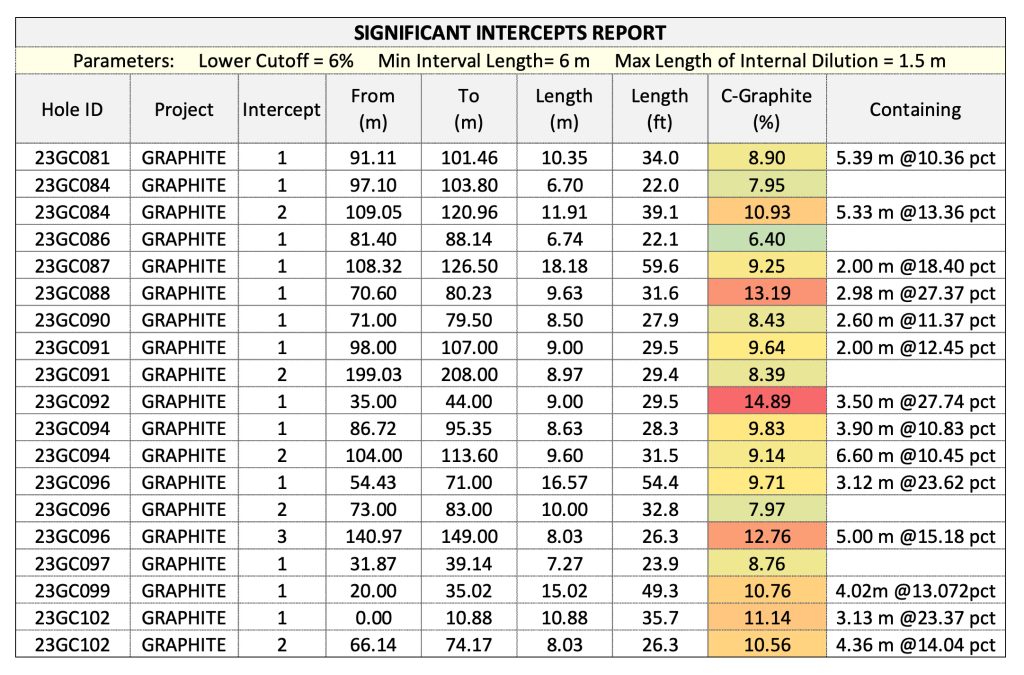 SIGNIFICANT INTERCEPTS REPORT

Parameters: Lower Cutoff = 6% Min Interval Length= 6 m Max Length of Internal Dilution = 1.5 m

| Hole ID | Project | Intercept | From (m) | To (m) | Length (m) | Length (ft) | C-Graphite (%) | Containing |
|---|---|---|---|---|---|---|---|---|
| 23GC081 | GRAPHITE | 1 | 91.11 | 101.46 | 10.35 | 34.0 | 8.90 | 5.39 m @10.36 pct |
| 23GC084 | GRAPHITE | 1 | 97.10 | 103.80 | 6.70 | 22.0 | 7.95 | |
| 23GC084 | GRAPHITE | 2 | 109.05 | 120.96 | 11.91 | 39.1 | 10.93 | 5.33 m @13.36 pct |
| 23GC086 | GRAPHITE | 1 | 81.40 | 88.14 | 6.74 | 22.1 | 6.40 | |
| 23GC087 | GRAPHITE | 1 | 108.32 | 126.50 | 18.18 | 59.6 | 9.25 | 2.00 m @18.40 pct |
| 23GC088 | GRAPHITE | 1 | 70.60 | 80.23 | 9.63 | 31.6 | 13.19 | 2.98 m @27.37 pct |
| 23GC090 | GRAPHITE | 1 | 71.00 | 79.50 | 8.50 | 27.9 | 8.43 | 2.60 m @11.37 pct |
| 23GC091 | GRAPHITE | 1 | 98.00 | 107.00 | 9.00 | 29.5 | 9.64 | 2.00 m @12.45 pct |
| 23GC091 | GRAPHITE | 2 | 199.03 | 208.00 | 8.97 | 29.4 | 8.39 | |
| 23GC092 | GRAPHITE | 1 | 35.00 | 44.00 | 9.00 | 29.5 | 14.89 | 3.50 m @27.74 pct |
| 23GC094 | GRAPHITE | 1 | 86.72 | 95.35 | 8.63 | 28.3 | 9.83 | 3.90 m @10.83 pct |
| 23GC094 | GRAPHITE | 2 | 104.00 | 113.60 | 9.60 | 31.5 | 9.14 | 6.60 m @10.45 pct |
| 23GC096 | GRAPHITE | 1 | 54.43 | 71.00 | 16.57 | 54.4 | 9.71 | 3.12 m @23.62 pct |
| 23GC096 | GRAPHITE | 2 | 73.00 | 83.00 | 10.00 | 32.8 | 7.97 | |
| 23GC096 | GRAPHITE | 3 | 140.97 | 149.00 | 8.03 | 26.3 | 12.76 | 5.00 m @15.18 pct |
| 23GC097 | GRAPHITE | 1 | 31.87 | 39.14 | 7.27 | 23.9 | 8.76 | |
| 23GC099 | GRAPHITE | 1 | 20.00 | 35.02 | 15.02 | 49.3 | 10.76 | 4.02m @13.072pct |
| 23GC102 | GRAPHITE | 1 | 0.00 | 10.88 | 10.88 | 35.7 | 11.14 | 3.13 m @23.37 pct |
| 23GC102 | GRAPHITE | 2 | 66.14 | 74.17 | 8.03 | 26.3 | 10.56 | 4.36 m @14.04 pct |